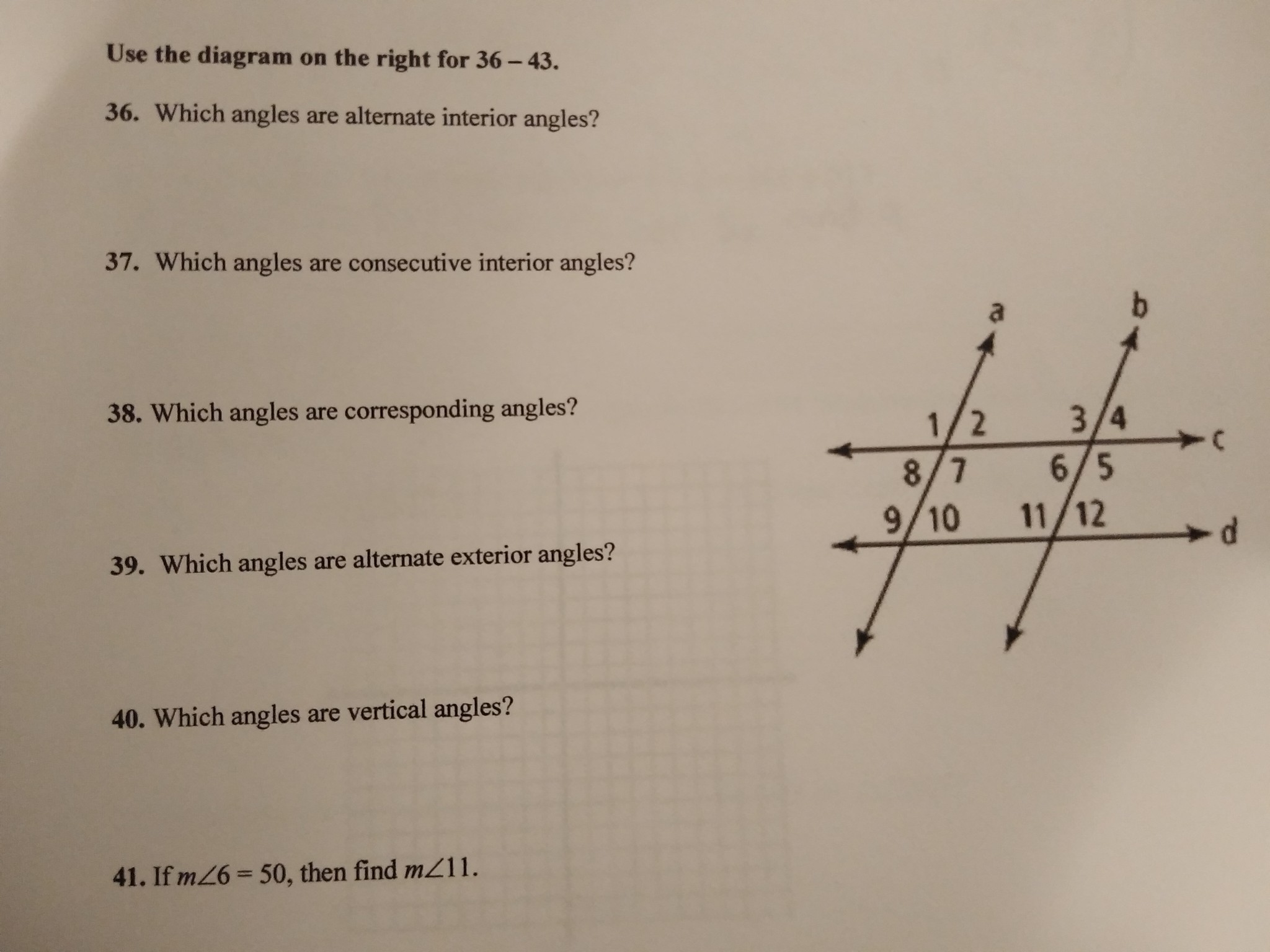 Use the diagram on the right for 36 – 43.

36. Which angles are alternate interior angles?

37. Which angles are consecutive interior angles?

38. Which angles are corresponding angles?

39. Which angles are alternate exterior angles?

40. Which angles are vertical angles?

41. If $m\angle 6 = 50$, then find $m\angle 11$.

a
b
1
2
3
4
c
8
7
6
5
9
10
11
12
d